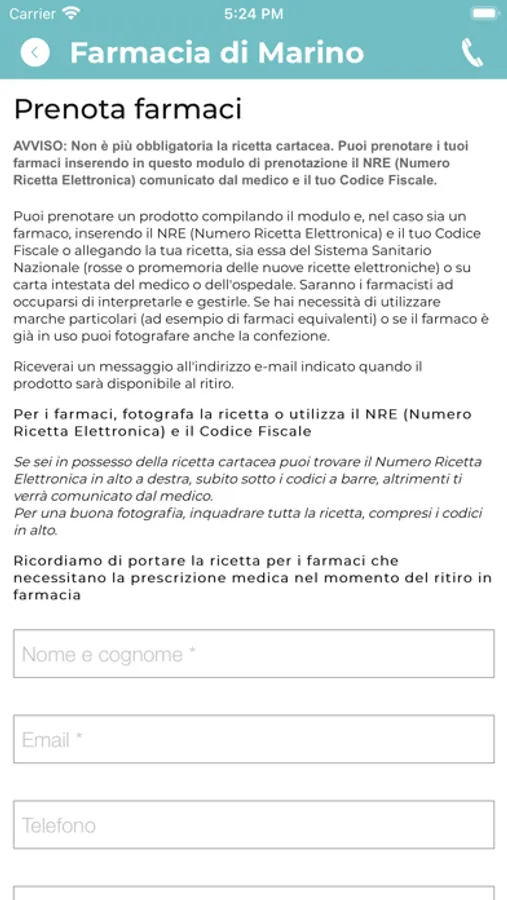 Carrier 5:24 PM

Farmacia di Marino

Prenota farmaci

AVVISO: Non è più obbligatoria la ricetta cartacea. Puoi prenotare i tuoi farmaci inserendo in questo modulo di prenotazione il NRE (Numero Ricetta Elettronica) comunicato dal medico e il tuo Codice Fiscale.

Puoi prenotare un prodotto compilando il modulo e, nel caso sia un farmaco, inserendo il NRE (Numero Ricetta Elettronica) e il tuo Codice Fiscale o allegando la tua ricetta, sia essa del Sistema Sanitario Nazionale (rosse o promemoria delle nuove ricette elettroniche) o su carta intestata del medico o dell'ospedale. Saranno i farmacisti ad occuparsi di interpretarle e gestirle. Se hai necessità di utilizzare marche particolari (ad esempio di farmaci equivalenti) o se il farmaco è già in uso puoi fotografare anche la confezione.

Riceverai un messaggio all'indirizzo e-mail indicato quando il prodotto sarà disponibile al ritiro.

Per i farmaci, fotografa la ricetta o utilizza il NRE (Numero Ricetta Elettronica) e il Codice Fiscale

Se sei in possesso della ricetta cartacea puoi trovare il Numero Ricetta Elettronica in alto a destra, subito sotto i codici a barre, altrimenti ti verrà comunicato dal medico.
Per una buona fotografia, inquadrare tutta la ricetta, compresi i codici in alto.

Ricordiamo di portare la ricetta per i farmaci che necessitano la prescrizione medica nel momento del ritiro in farmacia

Nome e cognome *

Email *

Telefono